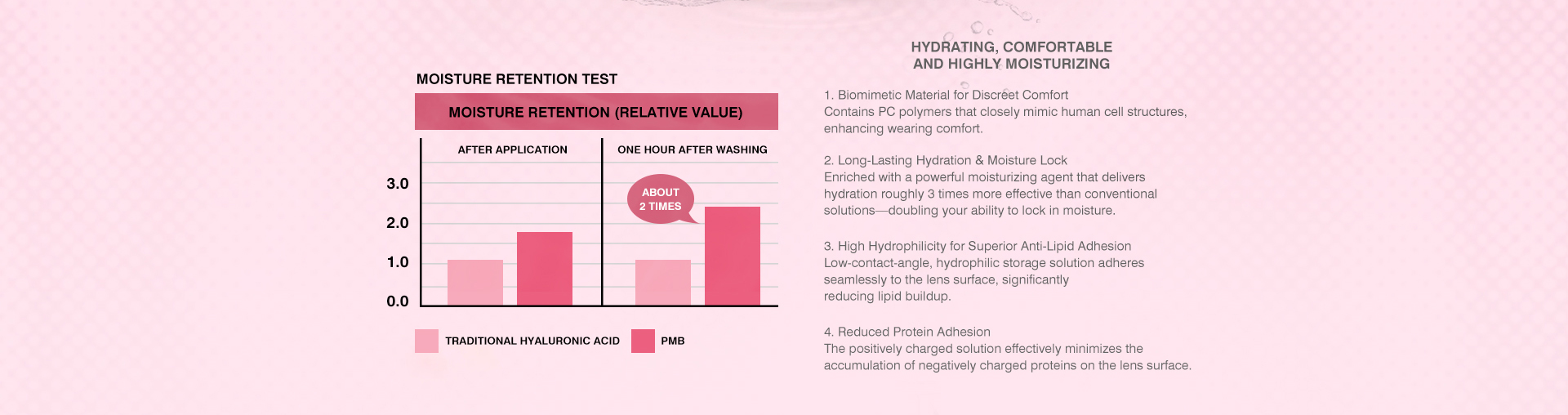 MOISTURE RETENTION TEST

MOISTURE RETENTION (RELATIVE VALUE)

AFTER APPLICATION

ONE HOUR AFTER WASHING

ABOUT 2 TIMES

3.0
2.0
1.0
0.0

TRADITIONAL HYALURONIC ACID

PMB

HYDRATING, COMFORTABLE AND HIGHLY MOISTURIZING

1. Biomimetic Material for Discreet Comfort
Contains PC polymers that closely mimic human cell structures, enhancing wearing comfort.

2. Long-Lasting Hydration & Moisture Lock
Enriched with a powerful moisturizing agent that delivers hydration roughly 3 times more effective than conventional solutions—doubling your ability to lock in moisture.

3. High Hydrophilicity for Superior Anti-Lipid Adhesion
Low-contact-angle, hydrophilic storage solution adheres seamlessly to the lens surface, significantly reducing lipid buildup.

4. Reduced Protein Adhesion
The positively charged solution effectively minimizes the accumulation of negatively charged proteins on the lens surface.